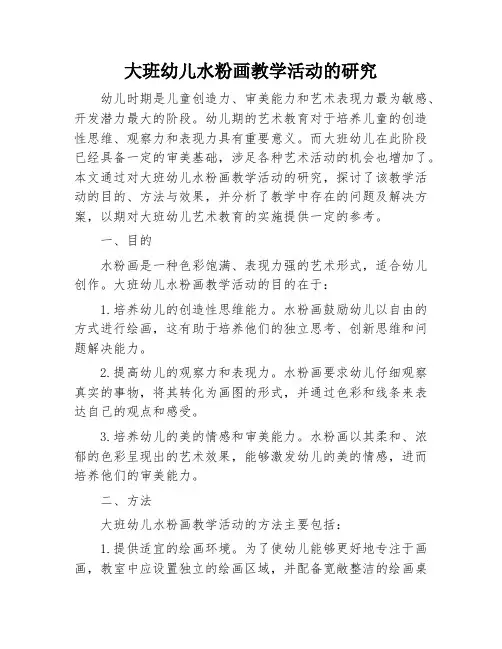 大班幼儿水粉画教学活动的研究

幼儿时期是儿童创造力、审美能力和艺术表现力最为敏感、开发潜力最大的阶段。幼儿期的艺术教育对于培养儿童的创造性思维、观察力和表现力具有重要意义。而大班幼儿在此阶段已经具备一定的审美基础，涉足各种艺术活动的机会也增加了。本文通过对大班幼儿水粉画教学活动的研究，探讨了该教学活动的目的、方法与效果，并分析了教学中存在的问题及解决方案，以期对大班幼儿艺术教育的实施提供一定的参考。

一、目的

水粉画是一种色彩饱满、表现力强的艺术形式，适合幼儿创作。大班幼儿水粉画教学活动的目的在于：

1.培养幼儿的创造性思维能力。水粉画鼓励幼儿以自由的方式进行绘画，这有助于培养他们的独立思考、创新思维和问题解决能力。

2.提高幼儿的观察力和表现力。水粉画要求幼儿仔细观察真实的事物，将其转化为画图的形式，并通过色彩和线条来表达自己的观点和感受。

3.培养幼儿的美的情感和审美能力。水粉画以其柔和、浓郁的色彩呈现出的艺术效果，能够激发幼儿的美的情感，进而培养他们的审美能力。

二、方法

大班幼儿水粉画教学活动的方法主要包括：

1.提供适宜的绘画环境。为了使幼儿能够更好地专注于画画，教室中应设置独立的绘画区域，并配备宽敞整洁的绘画桌